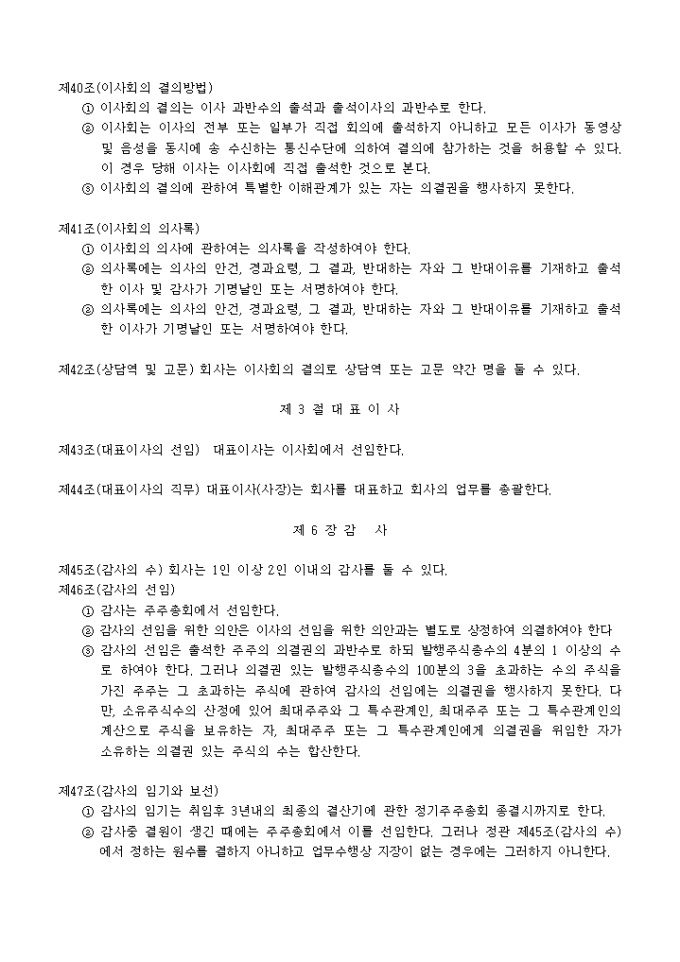 제40조(이사회의 결의방법)
① 이사회의 결의는 이사 과반수의 출석과 출석이사의 과반수로 한다.
② 이사회는 이사의 전부 또는 일부가 직접 회의에 출석하지 아니하고 모든 이사가 동영상 및 음성을 동시에 송 수신하는 통신수단에 의하여 결의에 참가하는 것을 허용할 수 있다. 이 경우 당해 이사는 이사회에 직접 출석한 것으로 본다.
③ 이사회의 결의에 관하여 특별한 이해관계가 있는 자는 의결권을 행사하지 못한다.

제41조(이사회의 의사록)
① 이사회의 의사에 관하여는 의사록을 작성하여야 한다.
② 의사록에는 의사의 안건, 경과요령, 그 결과, 반대하는 자와 그 반대이유를 기재하고 출석한 이사 및 감사가 기명날인 또는 서명하여야 한다.
② 의사록에는 의사의 안건, 경과요령, 그 결과, 반대하는 자와 그 반대이유를 기재하고 출석한 이사가 기명날인 또는 서명하여야 한다.

제42조(상담역 및 고문) 회사는 이사회의 결의로 상담역 또는 고문 약간 명을 둘 수 있다.

제 3 절 대 표 이 사

제43조(대표이사의 선임) 대표이사는 이사회에서 선임한다.

제44조(대표이사의 직무) 대표이사(사장)는 회사를 대표하고 회사의 업무를 총괄한다.

제 6 장 감 사

제45조(감사의 수) 회사는 1인 이상 2인 이내의 감사를 둘 수 있다.
제46조(감사의 선임)
① 감사는 주주총회에서 선임한다.
② 감사의 선임을 위한 의안은 이사의 선임을 위한 의안과는 별도로 상정하여 의결하여야 한다
③ 감사의 선임은 출석한 주주의 의결권의 과반수로 하되 발행주식총수의 4분의 1 이상의 수로 하여야 한다. 그러나 의결권 있는 발행주식총수의 100분의 3을 초과하는 수의 주식을 가진 주주는 그 초과하는 주식에 관하여 감사의 선임에는 의결권을 행사하지 못한다. 다만, 소유주식수의 산정에 있어 최대주주와 그 특수관계인, 최대주주 또는 그 특수관계인의 계산으로 주식을 보유하는 자, 최대주주 또는 그 특수관계인에게 의결권을 위임한 자가 소유하는 의결권 있는 주식의 수는 합산한다.

제47조(감사의 임기와 보선)
① 감사의 임기는 취임후 3년내의 최종의 결산기에 관한 정기주주총회 종결시까지로 한다.
② 감사중 결원이 생긴 때에는 주주총회에서 이를 선임한다. 그러나 정관 제45조(감사의 수)에서 정하는 원수를 결하지 아니하고 업무수행상 지장이 없는 경우에는 그러하지 아니한다.